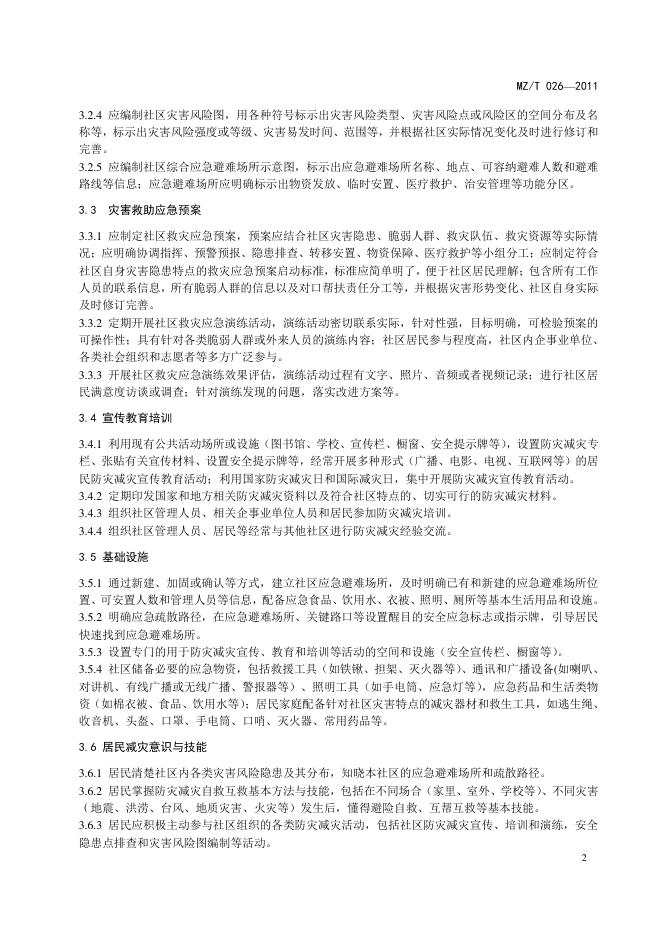 MZ/T 026—2011

3.2.4 应编制社区灾害风险图，用各种符号标示出灾害风险类型、灾害风险点或风险区的空间分布及名称等，标示出灾害风险强度或等级、灾害易发时间、范围等，并根据社区实际情况变化及时进行修订和完善。

3.2.5 应编制社区综合应急避难场所示意图，标示出应急避难场所名称、地点、可容纳避难人数和避难路线等信息；应急避难场所应明确标示出物资发放、临时安置、医疗救护、治安管理等功能分区。

3.3 灾害救助应急预案

3.3.1 应制定社区救灾应急预案，预案应结合社区灾害隐患、脆弱人群、救灾队伍、救灾资源等实际情况；应明确协调指挥、预警预报、隐患排查、转移安置、物资保障、医疗救护等小组分工；应制定符合社区自身灾害隐患特点的救灾应急预案启动标准，标准应简单明了，便于社区居民理解；包含所有工作人员的联系信息，所有脆弱人群的信息以及对口帮扶责任分工等，并根据灾害形势变化、社区自身实际及时修订完善。

3.3.2 定期开展社区救灾应急演练活动，演练活动密切联系实际，针对性强，目标明确，可检验预案的可操作性；具有针对各类脆弱人群或外来人员的演练内容；社区居民参与程度高，社区内企事业单位、各类社会组织和志愿者等多方广泛参与。

3.3.3 开展社区救灾应急演练效果评估，演练活动过程有文字、照片、音频或者视频记录；进行社区居民满意度访谈或调查；针对演练发现的问题，落实改进方案等。

3.4 宣传教育培训

3.4.1 利用现有公共活动场所或设施（图书馆、学校、宣传栏、橱窗、安全提示牌等），设置防灾减灾专栏、张贴有关宣传材料、设置安全提示牌等，经常开展多种形式（广播、电影、电视、互联网等）的居民防灾减灾宣传教育活动；利用国家防灾减灾日和国际减灾日，集中开展防灾减灾宣传教育活动。

3.4.2 定期印发国家和地方相关防灾减灾资料以及符合社区特点的、切实可行的防灾减灾材料。

3.4.3 组织社区管理人员、相关企事业单位人员和居民参加防灾减灾培训。

3.4.4 组织社区管理人员、居民等经常与其他社区进行防灾减灾经验交流。

3.5 基础设施

3.5.1 通过新建、加固或确认等方式，建立社区应急避难场所，及时明确已有和新建的应急避难场所位置、可安置人数和管理人员等信息，配备应急食品、饮用水、衣被、照明、厕所等基本生活用品和设施。

3.5.2 明确应急疏散路径，在应急避难场所、关键路口等设置醒目的安全应急标志或指示牌，引导居民快速找到应急避难场所。

3.5.3 设置专门的用于防灾减灾宣传、教育和培训等活动的空间和设施（安全宣传栏、橱窗等）。

3.5.4 社区储备必要的应急物资，包括救援工具（如铁锹、担架、灭火器等）、通讯和广播设备(如喇叭、对讲机、有线广播或无线广播、警报器等）、照明工具（如手电筒、应急灯等），应急药品和生活类物资（如棉衣被、食品、饮用水等）；居民家庭配备针对社区灾害特点的减灾器材和救生工具，如逃生绳、收音机、头盔、口罩、手电筒、口哨、灭火器、常用药品等。

3.6 居民减灾意识与技能

3.6.1 居民清楚社区内各类灾害风险隐患及其分布，知晓本社区的应急避难场所和疏散路径。

3.6.2 居民掌握防灾减灾自救互救基本方法与技能，包括在不同场合（家里、室外、学校等）、不同灾害（地震、洪涝、台风、地质灾害、火灾等）发生后，懂得避险自救、互帮互救等基本技能。

3.6.3 居民应积极主动参与社区组织的各类防灾减灾活动，包括社区防灾减灾宣传、培训和演练，安全隐患点排查和灾害风险图编制等活动。

2